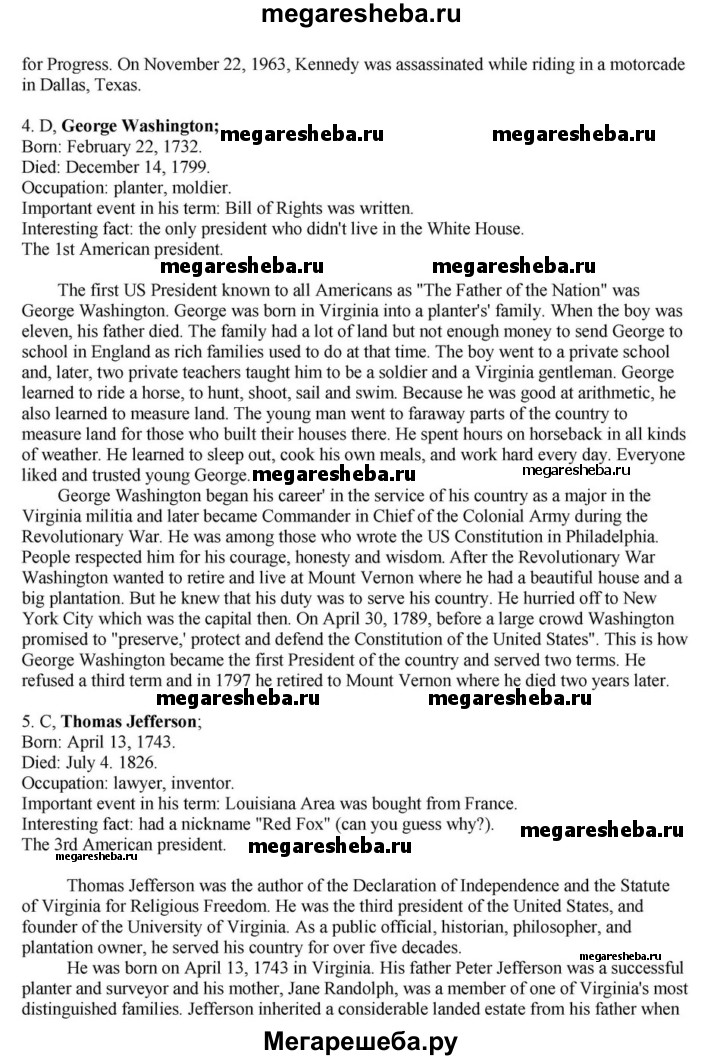 megaresheba.ru

for Progress. On November 22, 1963, Kennedy was assassinated while riding in a motorcade in Dallas, Texas.

4. D, **George Washington;** megaresheba.ru megaresheba.ru
Born: February 22, 1732.
Died: December 14, 1799.
Occupation: planter, moldier.
Important event in his term: Bill of Rights was written.
Interesting fact: the only president who didn't live in the White House.
The 1st American president.
megaresheba.ru megaresheba.ru

The first US President known to all Americans as "The Father of the Nation" was George Washington. George was born in Virginia into a planter's' family. When the boy was eleven, his father died. The family had a lot of land but not enough money to send George to school in England as rich families used to do at that time. The boy went to a private school and, later, two private teachers taught him to be a soldier and a Virginia gentleman. George learned to ride a horse, to hunt, shoot, sail and swim. Because he was good at arithmetic, he also learned to measure land. The young man went to faraway parts of the country to measure land for those who built their houses there. He spent hours on horseback in all kinds of weather. He learned to sleep out, cook his own meals, and work hard every day. Everyone liked and trusted young George. megaresheba.ru megaresheba.ru

George Washington began his career' in the service of his country as a major in the Virginia militia and later became Commander in Chief of the Colonial Army during the Revolutionary War. He was among those who wrote the US Constitution in Philadelphia. People respected him for his courage, honesty and wisdom. After the Revolutionary War Washington wanted to retire and live at Mount Vernon where he had a beautiful house and a big plantation. But he knew that his duty was to serve his country. He hurried off to New York City which was the capital then. On April 30, 1789, before a large crowd Washington promised to "preserve,' protect and defend the Constitution of the United States". This is how George Washington became the first President of the country and served two terms. He refused a third term and in 1797 he retired to Mount Vernon where he died two years later.
megaresheba.ru megaresheba.ru
5. C, **Thomas Jefferson**;
Born: April 13, 1743.
Died: July 4. 1826.
Occupation: lawyer, inventor.
Important event in his term: Louisiana Area was bought from France.
Interesting fact: had a nickname "Red Fox" (can you guess why?). megaresheba.ru
The 3rd American president. megaresheba.ru
megaresheba.ru

Thomas Jefferson was the author of the Declaration of Independence and the Statute of Virginia for Religious Freedom. He was the third president of the United States, and founder of the University of Virginia. As a public official, historian, philosopher, and plantation owner, he served his country for over five decades.
megaresheba.ru

He was born on April 13, 1743 in Virginia. His father Peter Jefferson was a successful planter and surveyor and his mother, Jane Randolph, was a member of one of Virginia's most distinguished families. Jefferson inherited a considerable landed estate from his father when

Мегарешеба.ру